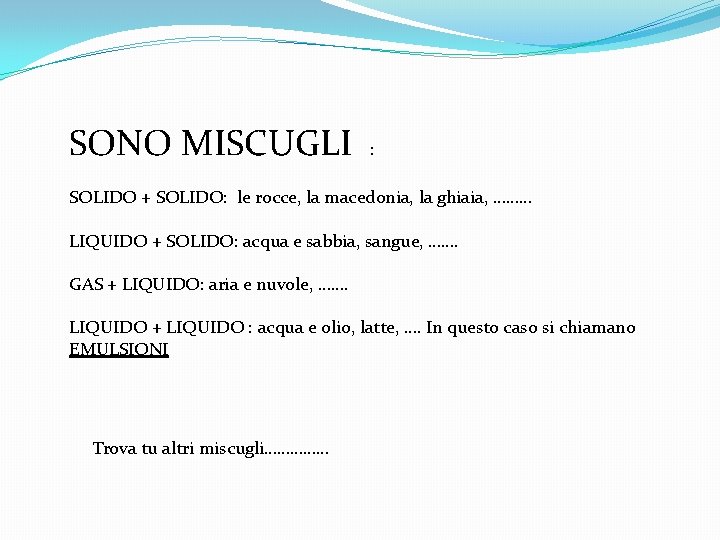 SONO MISCUGLI :

SOLIDO + SOLIDO: le rocce, la macedonia, la ghiaia, ………

LIQUIDO + SOLIDO: acqua e sabbia, sangue, …….

GAS + LIQUIDO: aria e nuvole, …….

LIQUIDO + LIQUIDO : acqua e olio, latte, …. In questo caso si chiamano EMULSIONI

Trova tu altri miscugli……………